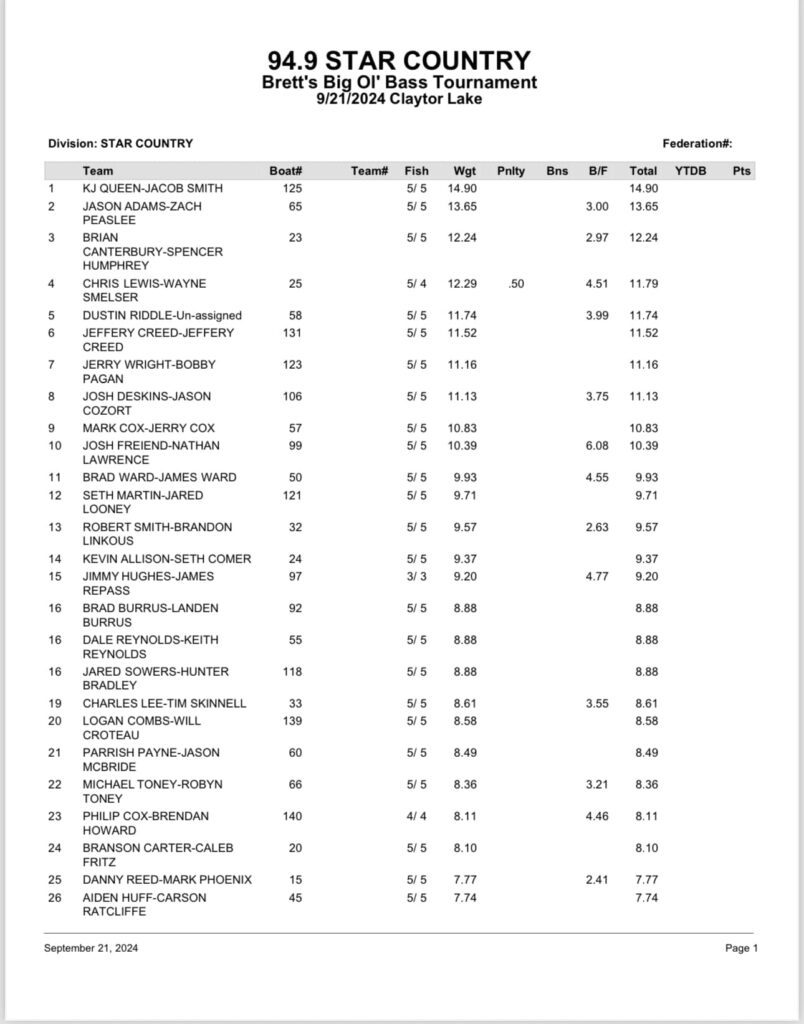 94.9 STAR COUNTRY
Brett's Big Ol' Bass Tournament
9/21/2024 Claytor Lake

Division: STAR COUNTRY

Federation#:

| | Team | Boat# | Team# | Fish | Wgt | Pnlty | Bns | B/F | Total | YTDB | Pts |
|---|---|---|---|---|---|---|---|---|---|---|---|
| 1 | KJ QUEEN-JACOB SMITH | 125 | | 5/ 5 | 14.90 | | | | 14.90 | | |
| 2 | JASON ADAMS-ZACH PEASLEE | 65 | | 5/ 5 | 13.65 | | | 3.00 | 13.65 | | |
| 3 | BRIAN CANTERBURY-SPENCER HUMPHREY | 23 | | 5/ 5 | 12.24 | | | 2.97 | 12.24 | | |
| 4 | CHRIS LEWIS-WAYNE SMELSER | 25 | | 5/ 4 | 12.29 | .50 | | 4.51 | 11.79 | | |
| 5 | DUSTIN RIDDLE-Un-assigned | 58 | | 5/ 5 | 11.74 | | | 3.99 | 11.74 | | |
| 6 | JEFFERY CREED-JEFFERY CREED | 131 | | 5/ 5 | 11.52 | | | | 11.52 | | |
| 7 | JERRY WRIGHT-BOBBY PAGAN | 123 | | 5/ 5 | 11.16 | | | | 11.16 | | |
| 8 | JOSH DESKINS-JASON COZORT | 106 | | 5/ 5 | 11.13 | | | 3.75 | 11.13 | | |
| 9 | MARK COX-JERRY COX | 57 | | 5/ 5 | 10.83 | | | | 10.83 | | |
| 10 | JOSH FREIEND-NATHAN LAWRENCE | 99 | | 5/ 5 | 10.39 | | | 6.08 | 10.39 | | |
| 11 | BRAD WARD-JAMES WARD | 50 | | 5/ 5 | 9.93 | | | 4.55 | 9.93 | | |
| 12 | SETH MARTIN-JARED LOONEY | 121 | | 5/ 5 | 9.71 | | | | 9.71 | | |
| 13 | ROBERT SMITH-BRANDON LINKOUS | 32 | | 5/ 5 | 9.57 | | | 2.63 | 9.57 | | |
| 14 | KEVIN ALLISON-SETH COMER | 24 | | 5/ 5 | 9.37 | | | | 9.37 | | |
| 15 | JIMMY HUGHES-JAMES REPASS | 97 | | 3/ 3 | 9.20 | | | 4.77 | 9.20 | | |
| 16 | BRAD BURRUS-LANDEN BURRUS | 92 | | 5/ 5 | 8.88 | | | | 8.88 | | |
| 16 | DALE REYNOLDS-KEITH REYNOLDS | 55 | | 5/ 5 | 8.88 | | | | 8.88 | | |
| 16 | JARED SOWERS-HUNTER BRADLEY | 118 | | 5/ 5 | 8.88 | | | | 8.88 | | |
| 19 | CHARLES LEE-TIM SKINNELL | 33 | | 5/ 5 | 8.61 | | | 3.55 | 8.61 | | |
| 20 | LOGAN COMBS-WILL CROTEAU | 139 | | 5/ 5 | 8.58 | | | | 8.58 | | |
| 21 | PARRISH PAYNE-JASON MCBRIDE | 60 | | 5/ 5 | 8.49 | | | | 8.49 | | |
| 22 | MICHAEL TONEY-ROBYN TONEY | 66 | | 5/ 5 | 8.36 | | | 3.21 | 8.36 | | |
| 23 | PHILIP COX-BRENDAN HOWARD | 140 | | 4/ 4 | 8.11 | | | 4.46 | 8.11 | | |
| 24 | BRANSON CARTER-CALEB FRITZ | 20 | | 5/ 5 | 8.10 | | | | 8.10 | | |
| 25 | DANNY REED-MARK PHOENIX | 15 | | 5/ 5 | 7.77 | | | 2.41 | 7.77 | | |
| 26 | AIDEN HUFF-CARSON RATCLIFFE | 45 | | 5/ 5 | 7.74 | | | | 7.74 | | |

September 21, 2024

Page 1